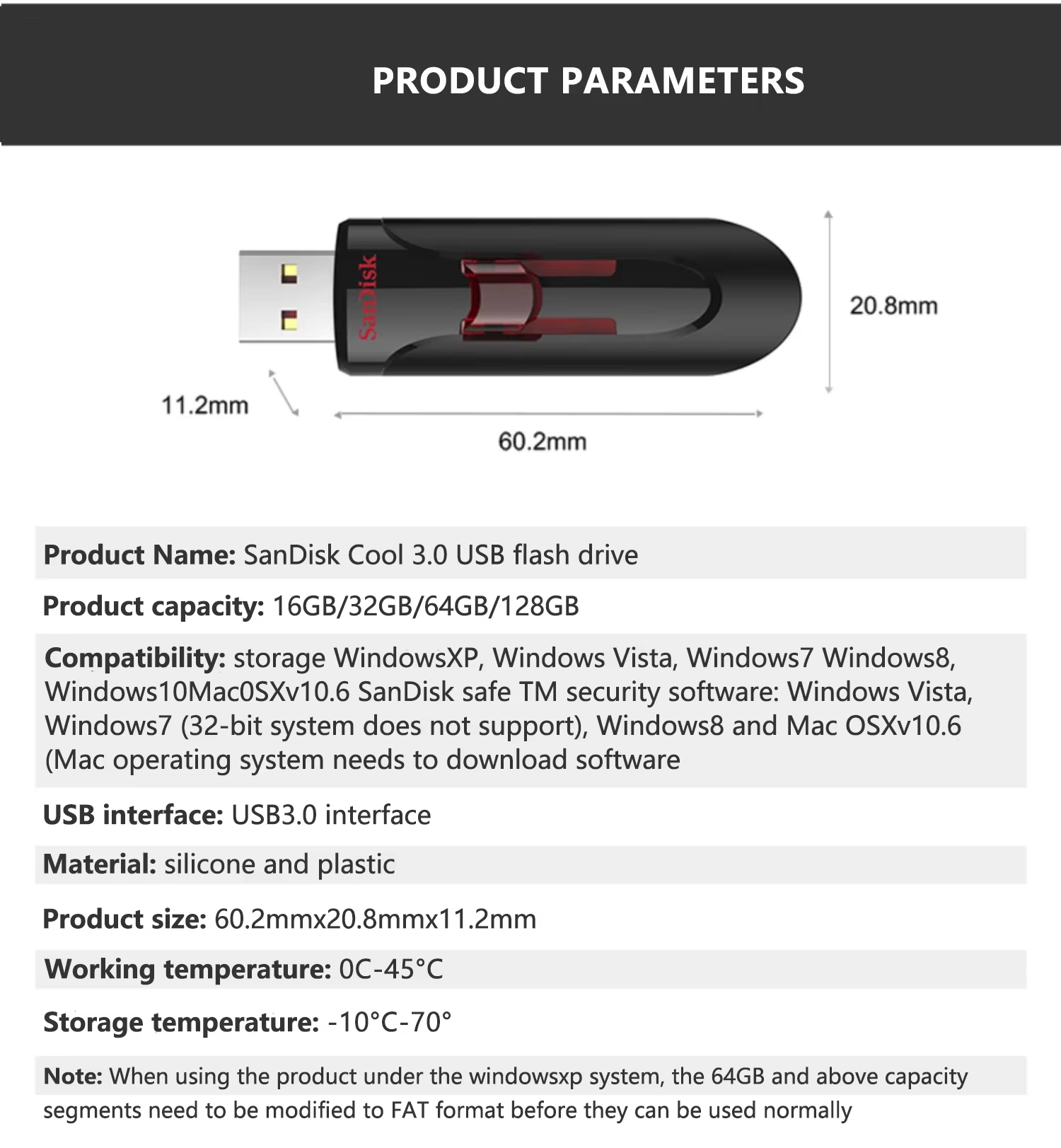 PRODUCT PARAMETERS

SanDisk

20.8mm

11.2mm

60.2mm

Product Name: SanDisk Cool 3.0 USB flash drive

Product capacity: 16GB/32GB/64GB/128GB

Compatibility: storage WindowsXP, Windows Vista, Windows7 Windows8, Windows10Mac0SXv10.6 SanDisk safe TM security software: Windows Vista, Windows7 (32-bit system does not support), Windows8 and Mac OSXv10.6 (Mac operating system needs to download software

USB interface: USB3.0 interface

Material: silicone and plastic

Product size: 60.2mmx20.8mmx11.2mm

Working temperature: 0C-45°C

Storage temperature: -10°C-70°

Note: When using the product under the windowsxp system, the 64GB and above capacity segments need to be modified to FAT format before they can be used normally